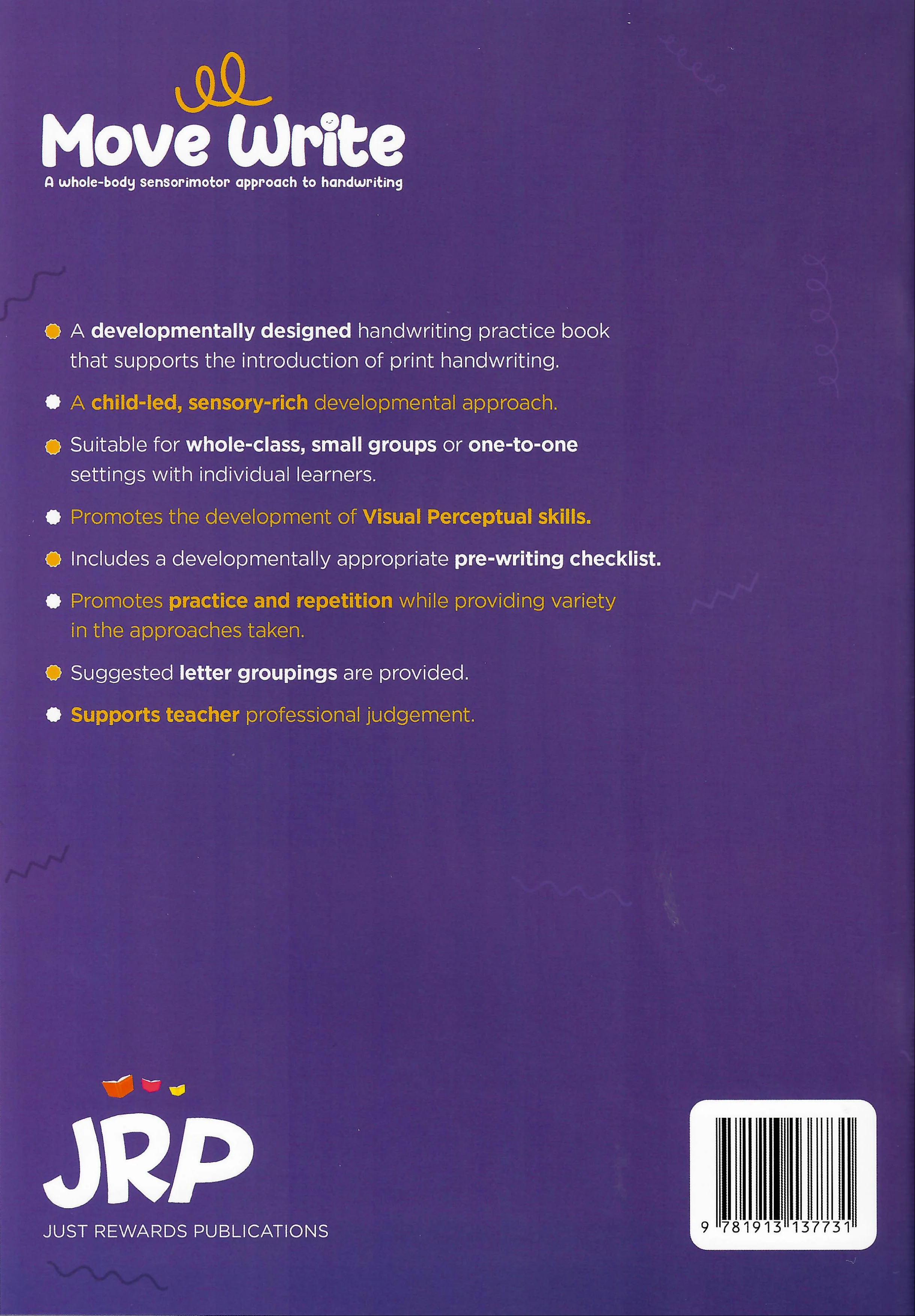 Move Write
A whole-body sensorimotor approach to handwriting

• A developmentally designed handwriting practice book that supports the introduction of print handwriting.
• A child-led, sensory-rich developmental approach.
• Suitable for whole-class, small groups or one-to-one settings with individual learners.
• Promotes the development of Visual Perceptual skills.
• Includes a developmentally appropriate pre-writing checklist.
• Promotes practice and repetition while providing variety in the approaches taken.
• Suggested letter groupings are provided.
• Supports teacher professional judgement.

JRP
JUST REWARDS PUBLICATIONS

9 781913 137731